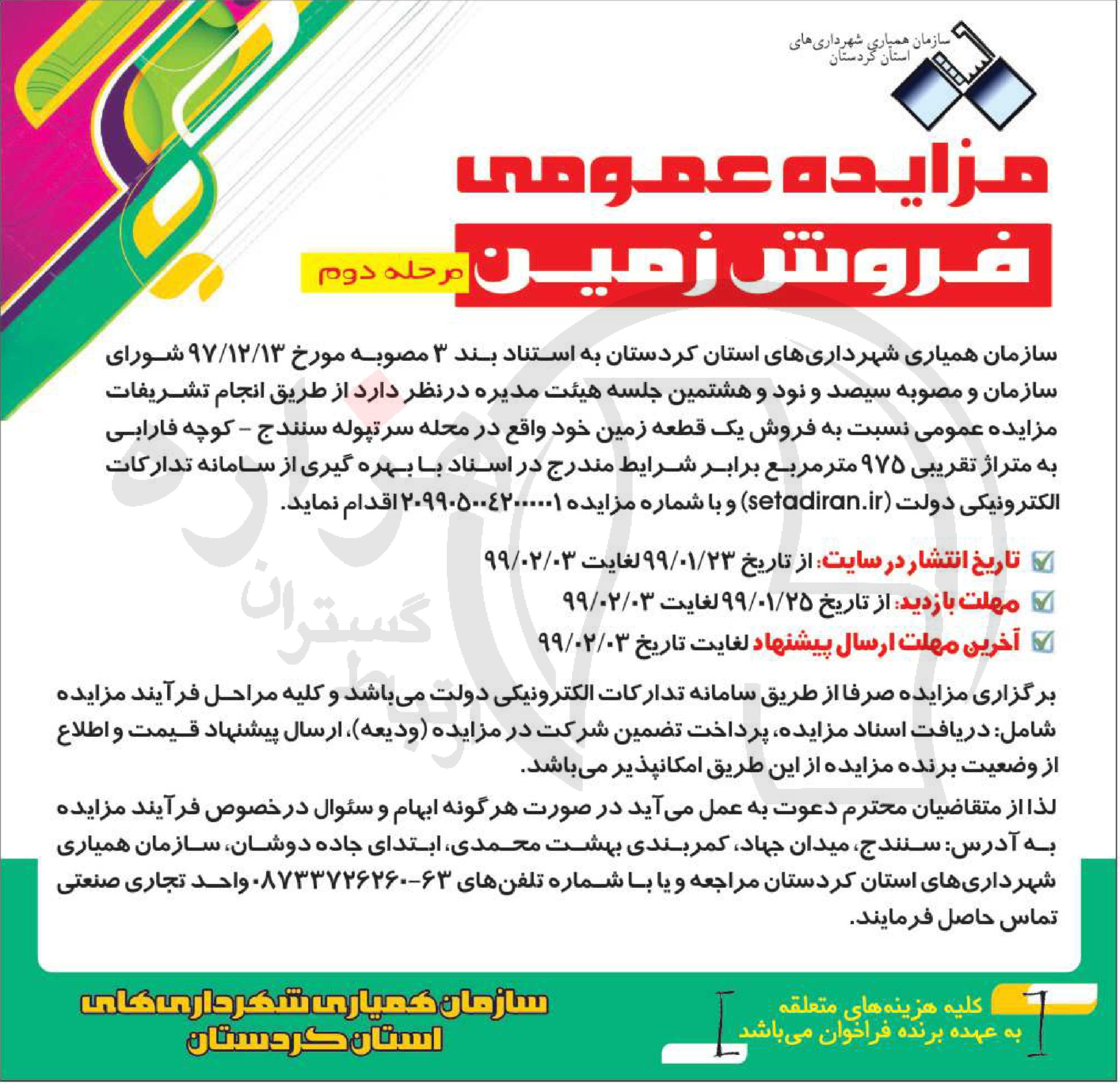 سازمان همیاری شهرداری‌های استان کردستان

مزایده عمومی

فروش زمین

مرحله دوم

سازمان همیاری شهرداری‌های استان کردستان به استناد بند ۳ مصوبه مورخ ۹۷/۱۲/۱۳ شورای سازمان و مصوبه سیصد و نود و هشتمین جلسه هیئت مدیره درنظر دارد از طریق انجام تشریفات مزایده عمومی نسبت به فروش یک قطعه زمین خود واقع در محله سرتپوله سنندج - کوچه فارابی به متراژ تقریبی ۹۷۵ مترمربع برابر شرایط مندرج در اسناد با بهره گیری از سامانه تدارکات الکترونیکی دولت (setadiran.ir) و با شماره مزایده ۲۰۹۹۰۵۰۰۴۲۰۰۰۰۰۱ اقدام نماید.

تاریخ انتشار در سایت: از تاریخ ۹۹/۰۱/۲۳ لغایت ۹۹/۰۲/۰۳

مهلت بازدید: از تاریخ ۹۹/۰۱/۲۵ لغایت ۹۹/۰۲/۰۳

آخرین مهلت ارسال پیشنهاد لغایت تاریخ ۹۹/۰۲/۰۳

برگزاری مزایده صرفا از طریق سامانه تدارکات الکترونیکی دولت می‌باشد و کلیه مراحل فرآیند مزایده شامل: دریافت اسناد مزایده، پرداخت تضمین شرکت در مزایده (ودیعه)، ارسال پیشنهاد قیمت و اطلاع از وضعیت برنده مزایده از این طریق امکانپذیر می‌باشد.

لذا از متقاضیان محترم دعوت به عمل می‌آید در صورت هرگونه ابهام و سئوال درخصوص فرآیند مزایده به آدرس: سنندج، میدان جهاد، کمربندی بهشت محمدی، ابتدای جاده دوشان، سازمان همیاری شهرداری‌های استان کردستان مراجعه و یا با شماره تلفن‌های ۶۳-۰۸۷۳۳۷۲۶۲۶۰ واحد تجاری صنعتی تماس حاصل فرمایند.

کلیه هزینه‌های متعلقه به عهده برنده فراخوان می‌باشد

سازمان همیاری شهرداری‌های استان کردستان